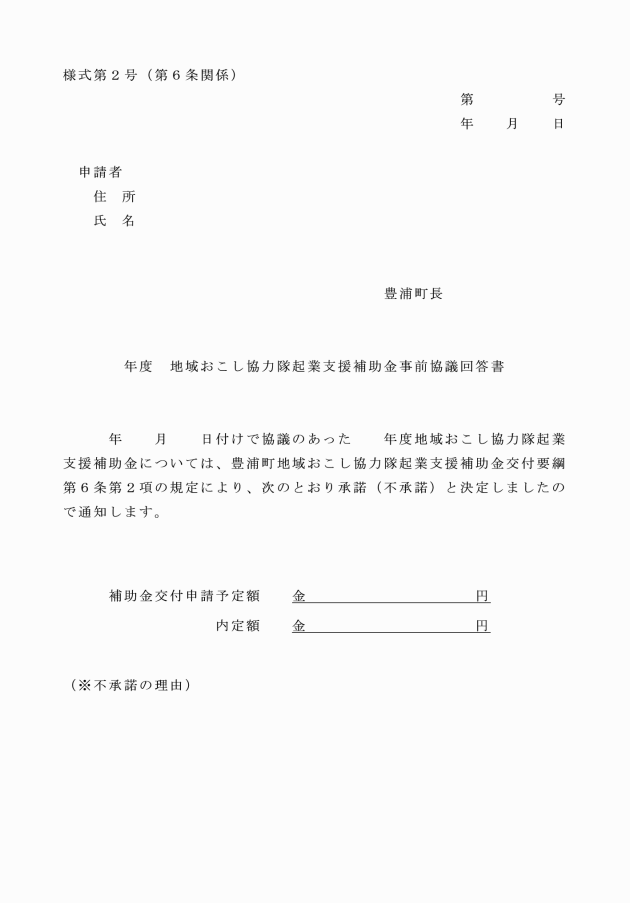 様式第２号（第６条関係）

第　　　号
年　月　日

申請者
住　所
氏　名

豊浦町長

年度　地域おこし協力隊起業支援補助金事前協議回答書

年　月　日付けで協議のあった　年度地域おこし協力隊起業支援補助金については、豊浦町地域おこし協力隊起業支援補助金交付要綱第６条第２項の規定により、次のとおり承諾（不承諾）と決定しましたので通知します。

補助金交付申請予定額　金　　　　　　円
内定額　金　　　　　　円

（※不承諾の理由）